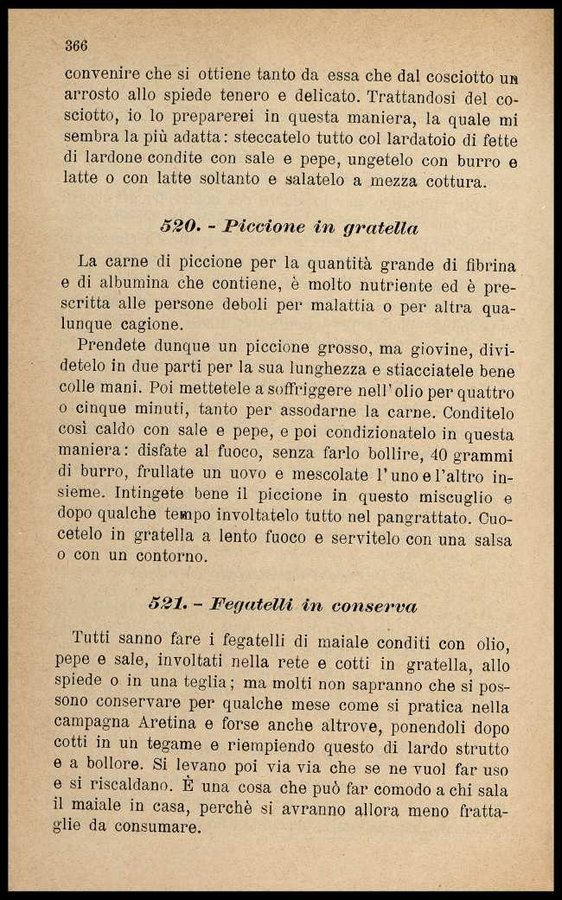 366

convenire che si ottiene tanto da essa che dal cosciotto un arrosto allo spiede tenero e delicato. Trattandosi del cosciotto, io lo preparerei in questa maniera, la quale mi sembra la più adatta: steccatelo tutto col lardatoio di fette di lardone condite con sale e pepe, ungetelo con burro e latte o con latte soltanto e salatelo a mezza cottura.

520. - Piccione in gratella

La carne di piccione per la quantità grande di fibrina e di albumina che contiene, è molto nutriente ed è prescritta alle persone deboli per malattia o per altra qualunque cagione.

Prendete dunque un piccione grosso, ma giovine, dividetelo in due parti per la sua lunghezza e stiacciatele bene colle mani. Poi mettetele a soffriggere nell'olio per quattro o cinque minuti, tanto per assodarne la carne. Conditelo così caldo con sale e pepe, e poi condizionatelo in questa maniera: disfate al fuoco, senza farlo bollire, 40 grammi di burro, frullate un uovo e mescolate l'uno e l'altro insieme. Intingete bene il piccione in questo miscuglio e dopo qualche tempo involtatelo tutto nel pangrattato. Cuocetelo in gratella a lento fuoco e servitelo con una salsa o con un contorno.

521. - Fegatelli in conserva

Tutti sanno fare i fegatelli di maiale conditi con olio, pepe e sale, involtati nella rete e cotti in gratella, allo spiede o in una teglia; ma molti non sapranno che si possono conservare per qualche mese come si pratica nella campagna Aretina e forse anche altrove, ponendoli dopo cotti in un tegame e riempiendo questo di lardo strutto e a bollore. Si levano poi via via che se ne vuol far uso e si riscaldano. È una cosa che può far comodo a chi sala il maiale in casa, perchè si avranno allora meno frattaglie da consumare.